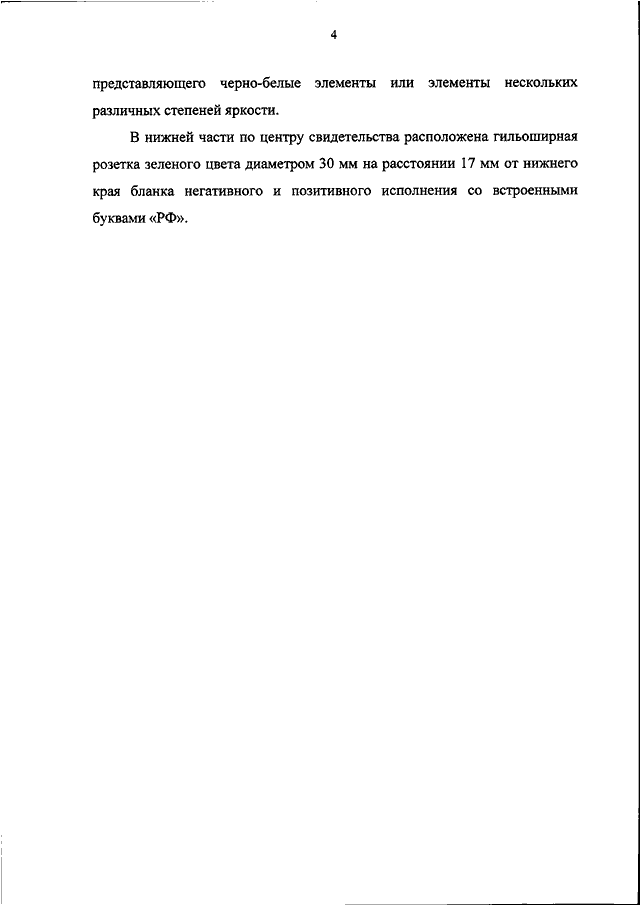 4

представляющего черно-белые элементы или элементы нескольких различных степеней яркости.

В нижней части по центру свидетельства расположена гильоширная розетка зеленого цвета диаметром 30 мм на расстоянии 17 мм от нижнего края бланка негативного и позитивного исполнения со встроенными буквами «РФ».